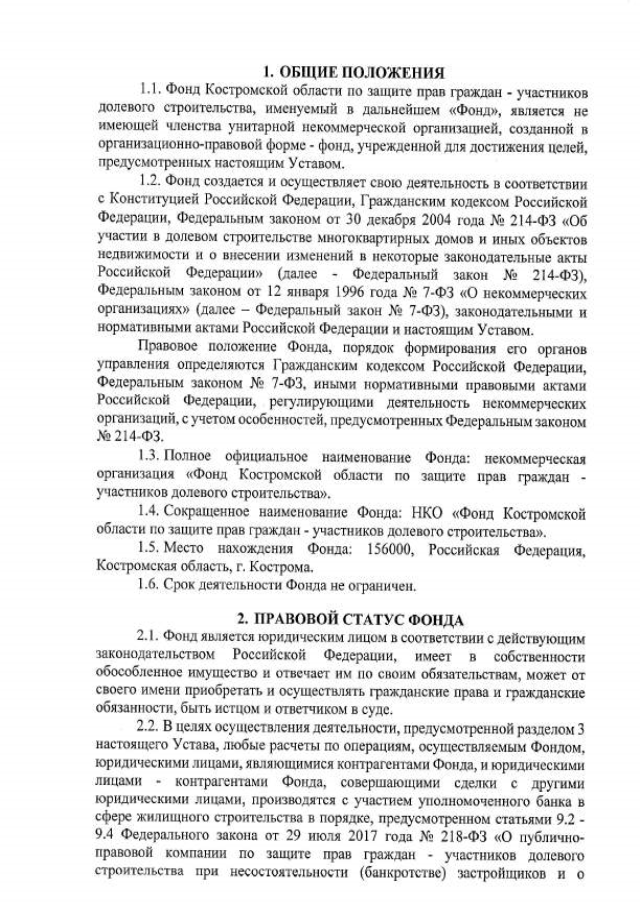 1. ОБЩИЕ ПОЛОЖЕНИЯ

1.1. Фонд Костромской области по защите прав граждан - участников долевого строительства, именуемый в дальнейшем «Фонд», является не имеющей членства унитарной некоммерческой организацией, созданной в организационно-правовой форме - фонд, учрежденной для достижения целей, предусмотренных настоящим Уставом.

1.2. Фонд создается и осуществляет свою деятельность в соответствии с Конституцией Российской Федерации, Гражданским кодексом Российской Федерации, Федеральным законом от 30 декабря 2004 года № 214-ФЗ «Об участии в долевом строительстве многоквартирных домов и иных объектов недвижимости и о внесении изменений в некоторые законодательные акты Российской Федерации» (далее - Федеральный закон № 214-ФЗ), Федеральным законом от 12 января 1996 года № 7-ФЗ «О некоммерческих организациях» (далее – Федеральный закон № 7-ФЗ), законодательными и нормативными актами Российской Федерации и настоящим Уставом.

Правовое положение Фонда, порядок формирования его органов управления определяются Гражданским кодексом Российской Федерации, Федеральным законом № 7-ФЗ, иными нормативными правовыми актами Российской Федерации, регулирующими деятельность некоммерческих организаций, с учетом особенностей, предусмотренных Федеральным законом № 214-ФЗ.

1.3. Полное официальное наименование Фонда: некоммерческая организация «Фонд Костромской области по защите прав граждан - участников долевого строительства».

1.4. Сокращенное наименование Фонда: НКО «Фонд Костромской области по защите прав граждан - участников долевого строительства».

1.5. Место нахождения Фонда: 156000, Российская Федерация, Костромская область, г. Кострома.

1.6. Срок деятельности Фонда не ограничен.

2. ПРАВОВОЙ СТАТУС ФОНДА

2.1. Фонд является юридическим лицом в соответствии с действующим законодательством Российской Федерации, имеет в собственности обособленное имущество и отвечает им по своим обязательствам, может от своего имени приобретать и осуществлять гражданские права и гражданские обязанности, быть истцом и ответчиком в суде.

2.2. В целях осуществления деятельности, предусмотренной разделом 3 настоящего Устава, любые расчеты по операциям, осуществляемым Фондом, юридическими лицами, являющимися контрагентами Фонда, и юридическими лицами - контрагентами Фонда, совершающими сделки с другими юридическими лицами, производятся с участием уполномоченного банка в сфере жилищного строительства в порядке, предусмотренном статьями 9.2 - 9.4 Федерального закона от 29 июля 2017 года № 218-ФЗ «О публично-правовой компании по защите прав граждан - участников долевого строительства при несостоятельности (банкротстве) застройщиков и о